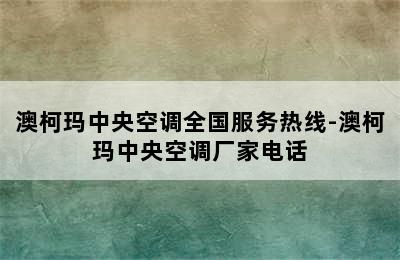 澳柯玛中央空调全国服务热线-澳柯玛中央空调厂家电话